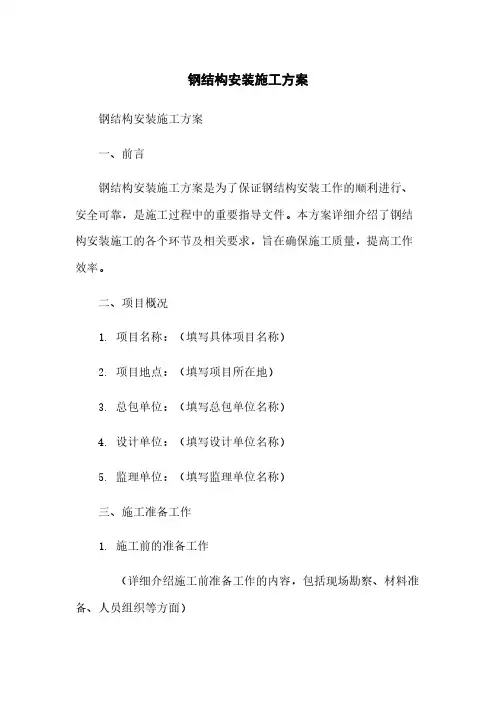 钢结构安装施工方案

钢结构安装施工方案

一、前言

钢结构安装施工方案是为了保证钢结构安装工作的顺利进行、安全可靠，是施工过程中的重要指导文件。本方案详细介绍了钢结构安装施工的各个环节及相关要求，旨在确保施工质量，提高工作效率。

二、项目概况

1. 项目名称：（填写具体项目名称）

2. 项目地点：（填写项目所在地）

3. 总包单位：（填写总包单位名称）

4. 设计单位：（填写设计单位名称）

5. 监理单位：（填写监理单位名称）

三、施工准备工作

1. 施工前的准备工作

（详细介绍施工前准备工作的内容，包括现场勘察、材料准备、人员组织等方面）